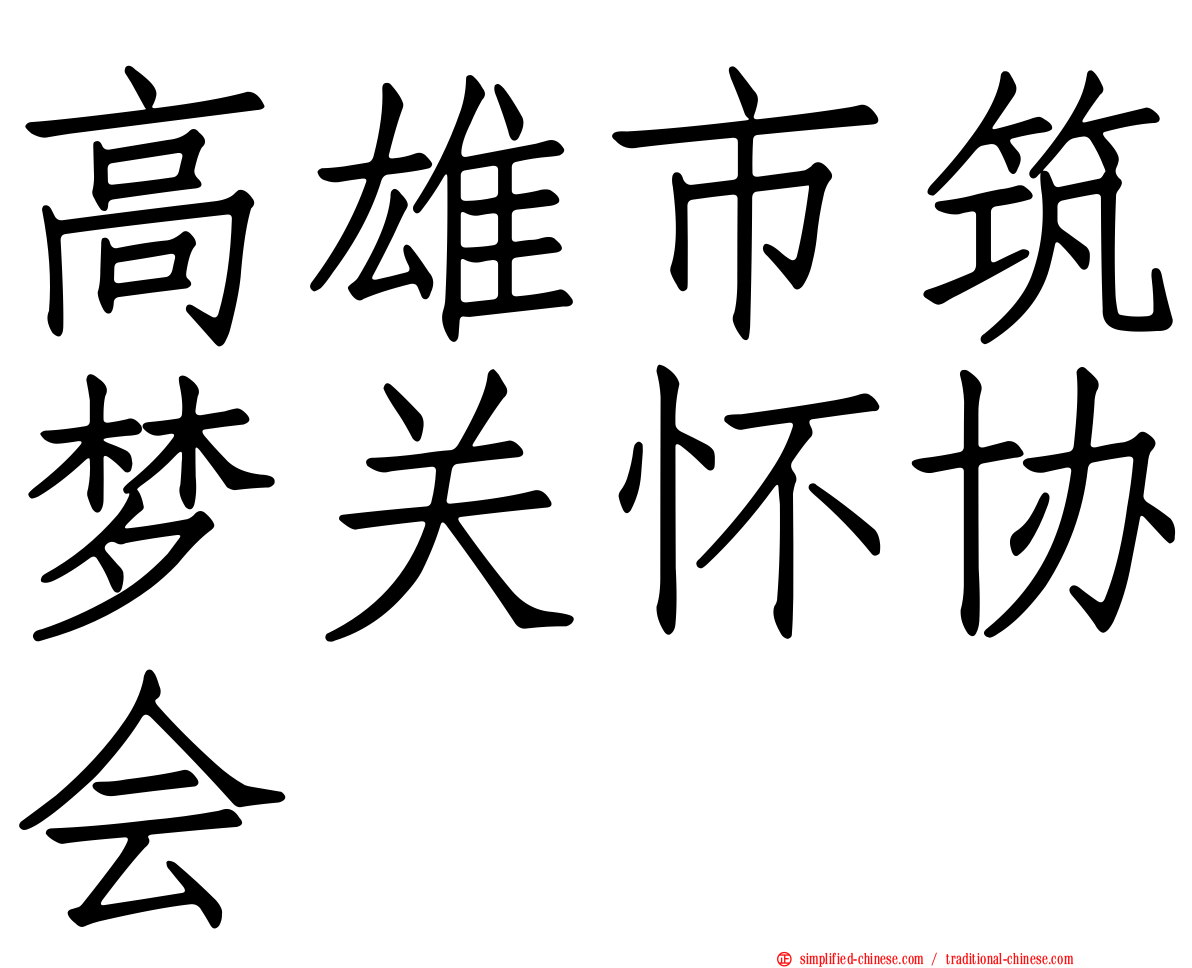 高雄市筑梦关怀协会

simplified-chinese.com / traditional-chinese.com